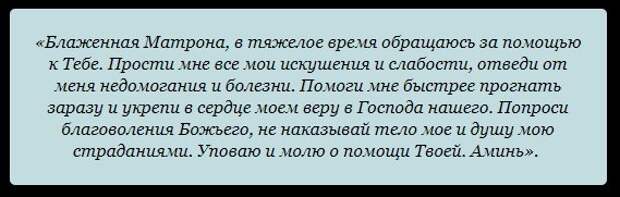 «Блаженная Матрона, в тяжелое время обращаюсь за помощью к Тебе. Прости мне все мои искушения и слабости, отведи от меня недомогания и болезни. Помоги мне быстрее прогнать заразу и укрепи в сердце моем веру в Господа нашего. Попроси благоволения Божьего, не наказывай тело мое и душу мою страданиями. Уповаю и молю о помощи Твоей. Аминь».